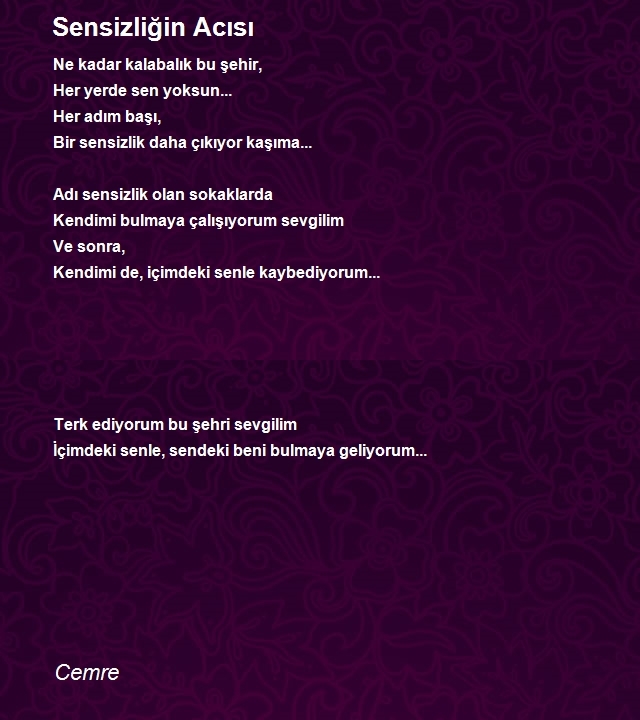 Sensizliğin Acısı

Ne kadar kalabalık bu şehir,
Her yerde sen yoksun...
Her adım başı,
Bir sensizlik daha çıkıyor kaşıma...

Adı sensizlik olan sokaklarda
Kendimi bulmaya çalışıyorum sevgilim
Ve sonra,
Kendimi de, içimdeki senle kaybediyorum...

Terk ediyorum bu şehri sevgilim
İçimdeki senle, sendeki beni bulmaya geliyorum...

Cemre